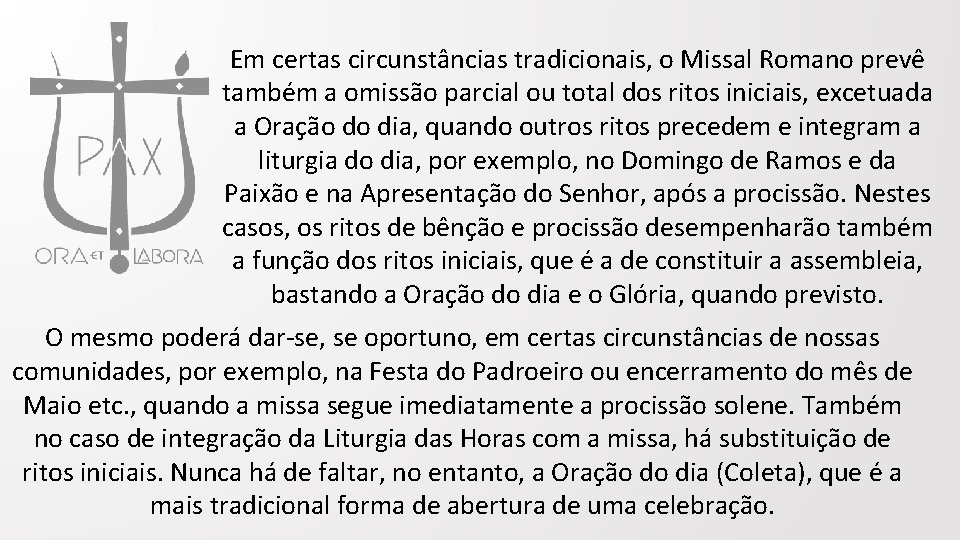 PAX
ORA ET LABORA

Em certas circunstâncias tradicionais, o Missal Romano prevê também a omissão parcial ou total dos ritos iniciais, excetuada a Oração do dia, quando outros ritos precedem e integram a liturgia do dia, por exemplo, no Domingo de Ramos e da Paixão e na Apresentação do Senhor, após a procissão. Nestes casos, os ritos de bênção e procissão desempenharão também a função dos ritos iniciais, que é a de constituir a assembleia, bastando a Oração do dia e o Glória, quando previsto.

O mesmo poderá dar-se, se oportuno, em certas circunstâncias de nossas comunidades, por exemplo, na Festa do Padroeiro ou encerramento do mês de Maio etc., quando a missa segue imediatamente a procissão solene. Também no caso de integração da Liturgia das Horas com a missa, há substituição de ritos iniciais. Nunca há de faltar, no entanto, a Oração do dia (Coleta), que é a mais tradicional forma de abertura de uma celebração.